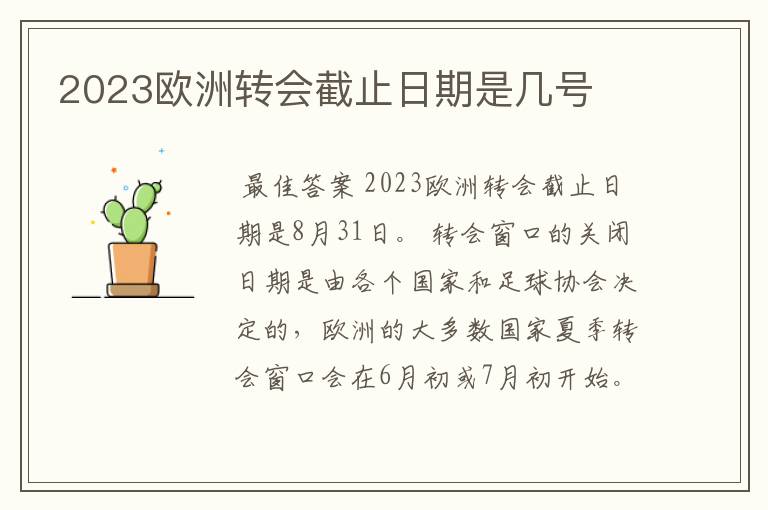 2023欧洲转会截止日期是几号

最佳答案 2023欧洲转会截止日期是8月31日。 转会窗口的关闭日期是由各个国家和足球协会决定的，欧洲的大多数国家夏季转会窗口会在6月初或7月初开始。